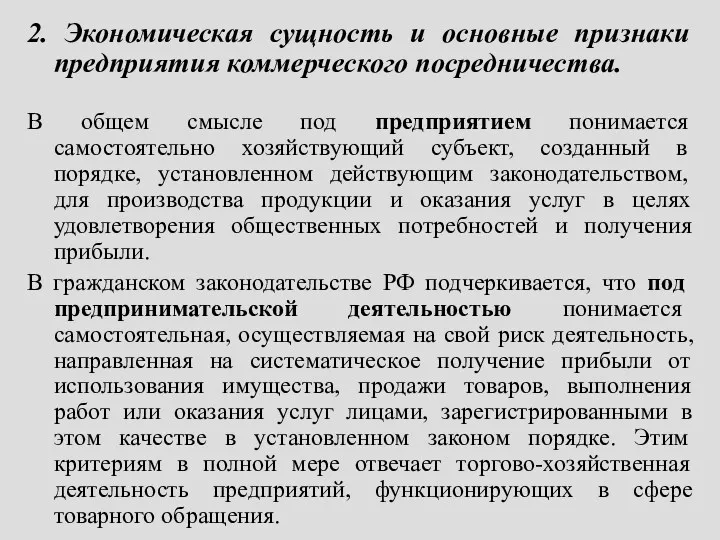 2. Экономическая сущность и основные признаки предприятия коммерческого посредничества.

В общем смысле под предприятием понимается самостоятельно хозяйствующий субъект, созданный в порядке, установленном действующим законодательством, для производства продукции и оказания услуг в целях удовлетворения общественных потребностей и получения прибыли.

В гражданском законодательстве РФ подчеркивается, что под предпринимательской деятельностью понимается самостоятельная, осуществляемая на свой риск деятельность, направленная на систематическое получение прибыли от использования имущества, продажи товаров, выполнения работ или оказания услуг лицами, зарегистрированными в этом качестве в установленном законом порядке. Этим критериям в полной мере отвечает торгово-хозяйственная деятельность предприятий, функционирующих в сфере товарного обращения.